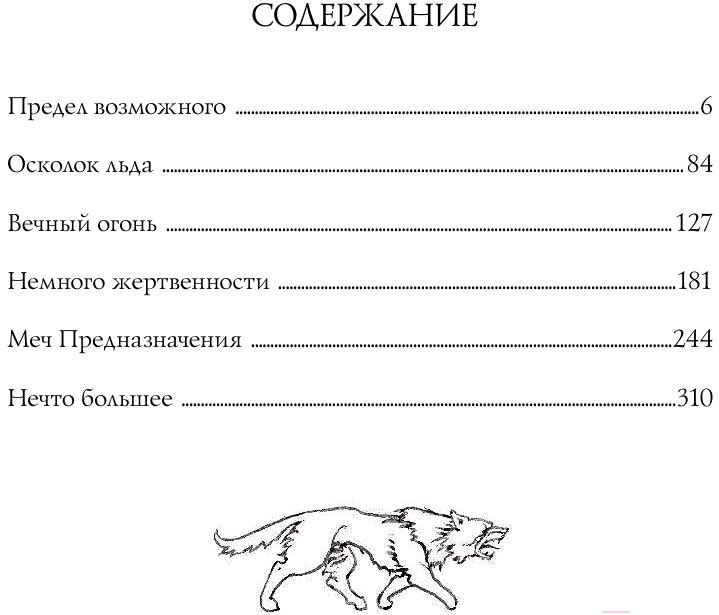 СОДЕРЖАНИЕ

Предел возможного 6

Осколок льда 84

Вечный огонь 127

Немного жертвенности 181

Меч Предназначения 244

Нечто большее 310